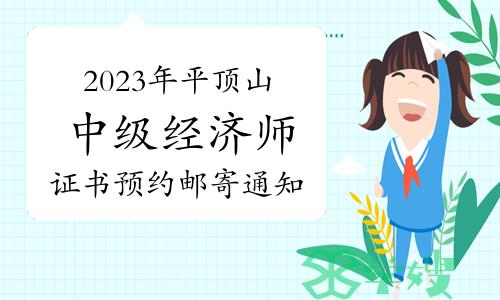 2023年平顶山
中级经济师
证书预约邮寄通知